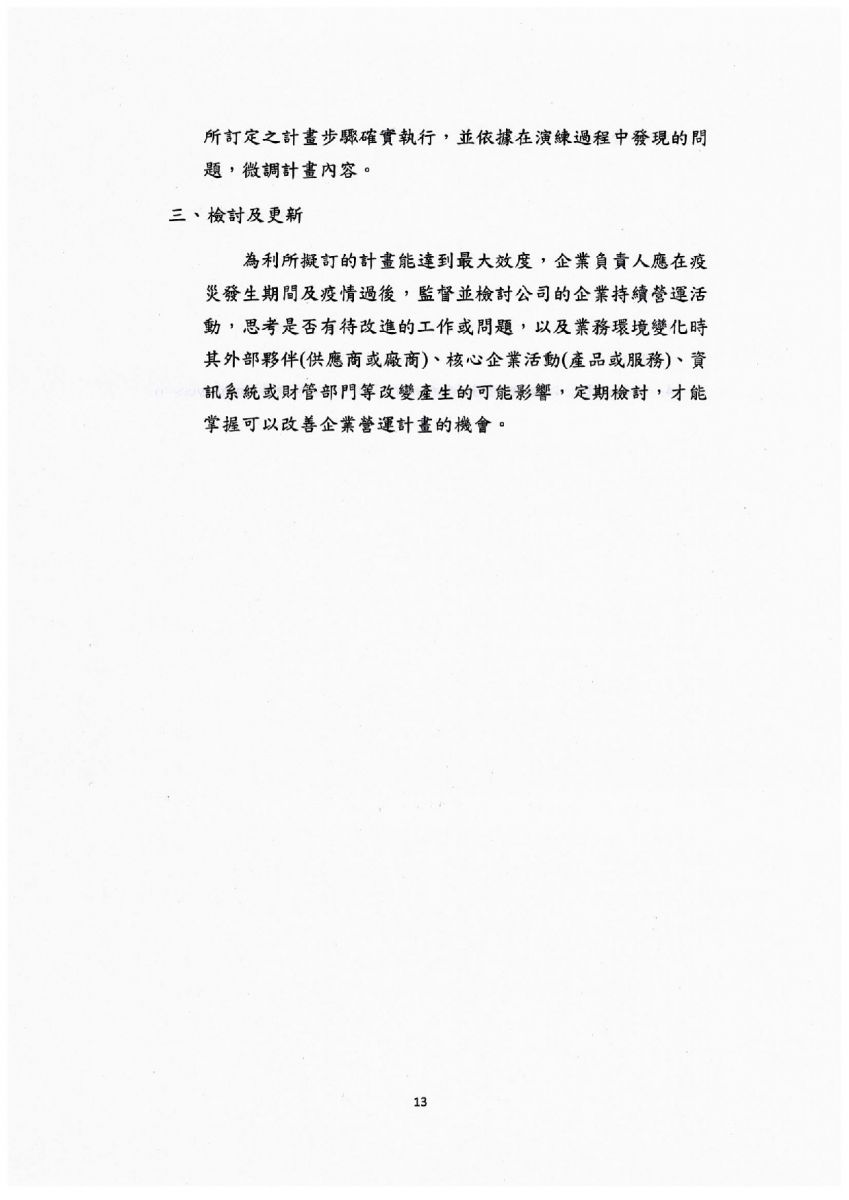 所訂定之計畫步驟確實執行，並依據在演練過程中發現的問題，微調計畫內容。

三、檢討及更新

為利所擬訂的計畫能達到最大效度，企業負責人應在疫災發生期間及疫情過後，監督並檢討公司的企業持續營運活動，思考是否有待改進的工作或問題，以及業務環境變化時其外部夥伴(供應商或廠商)、核心企業活動(產品或服務)、資訊系統或財管部門等改變產生的可能影響，定期檢討，才能掌握可以改善企業營運計畫的機會。

13